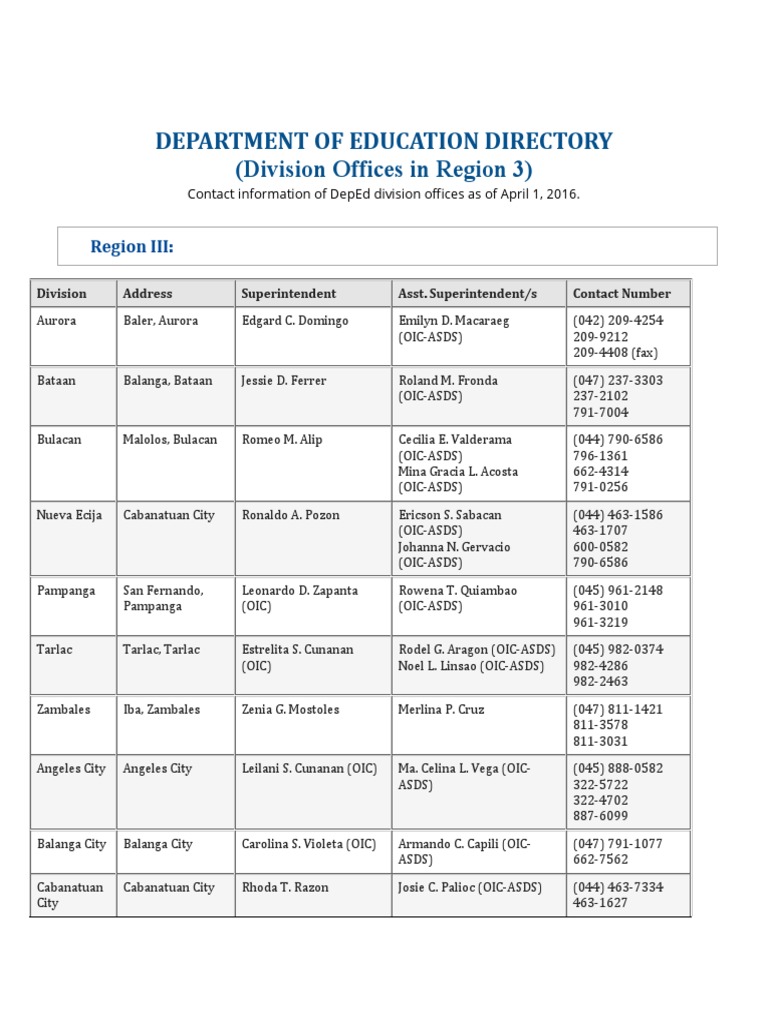 DEPARTMENT OF EDUCATION DIRECTORY
(Division Offices in Region 3)

Contact information of DepEd division offices as of April 1, 2016.

Region III:

| Division | Address | Superintendent | Asst. Superintendent/s | Contact Number |
|---|---|---|---|---|
| Aurora | Baler, Aurora | Edgard C. Domingo | Emilyn D. Macaraeg (OIC-ASDS) | (042) 209-4254 209-9212 209-4408 (fax) |
| Bataan | Balanga, Bataan | Jessie D. Ferrer | Roland M. Fronda (OIC-ASDS) | (047) 237-3303 237-2102 791-7004 |
| Bulacan | Malolos, Bulacan | Romeo M. Alip | Cecilia E. Valderama (OIC-ASDS) Mina Gracia L. Acosta (OIC-ASDS) | (044) 790-6586 796-1361 662-4314 791-0256 |
| Nueva Ecija | Cabanatuan City | Ronaldo A. Pozon | Ericson S. Sabacan (OIC-ASDS) Johanna N. Gervacio (OIC-ASDS) | (044) 463-1586 463-1707 600-0582 790-6586 |
| Pampanga | San Fernando, Pampanga | Leonardo D. Zapanta (OIC) | Rowena T. Quiambao (OIC-ASDS) | (045) 961-2148 961-3010 961-3219 |
| Tarlac | Tarlac, Tarlac | Estrelita S. Cunanan (OIC) | Rodel G. Aragon (OIC-ASDS) Noel L. Linsao (OIC-ASDS) | (045) 982-0374 982-4286 982-2463 |
| Zambales | Iba, Zambales | Zenia G. Mostoles | Merlina P. Cruz | (047) 811-1421 811-3578 811-3031 |
| Angeles City | Angeles City | Leilani S. Cunanan (OIC) | Ma. Celina L. Vega (OIC-ASDS) | (045) 888-0582 322-5722 322-4702 887-6099 |
| Balanga City | Balanga City | Carolina S. Violeta (OIC) | Armando C. Capili (OIC-ASDS) | (047) 791-1077 662-7562 |
| Cabanatuan City | Cabanatuan City | Rhoda T. Razon | Josie C. Palioc (OIC-ASDS) | (044) 463-7334 463-1627 |